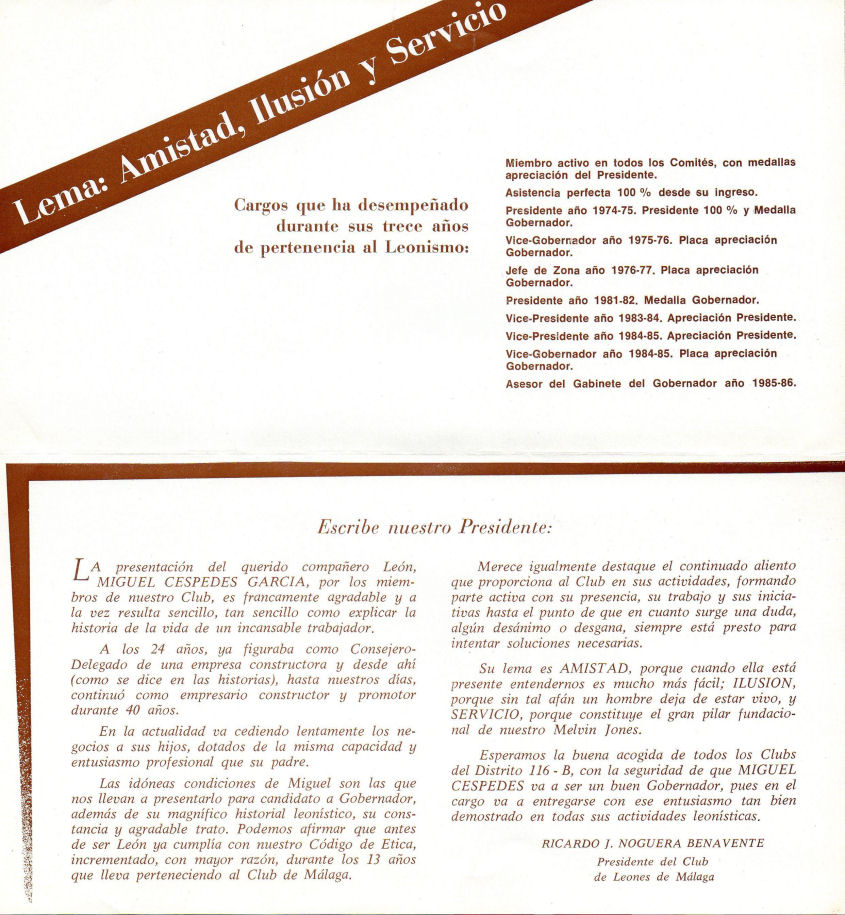 Lema: Amistad, Ilusión y Servicio

Cargos que ha desempeñado durante sus trece años de pertenencia al Leonismo:

Miembro activo en todos los Comités, con medallas apreciación del Presidente.

Asistencia perfecta 100 % desde su ingreso.

Presidente año 1974-75. Presidente 100 % y Medalla Gobernador.

Vice-Gobernador año 1975-76. Placa apreciación Gobernador.

Jefe de Zona año 1976-77. Placa apreciación Gobernador.

Presidente año 1981-82. Medalla Gobernador.

Vice-Presidente año 1983-84. Apreciación Presidente.

Vice-Presidente año 1984-85. Apreciación Presidente.

Vice-Gobernador año 1984-85. Placa apreciación Gobernador.

Asesor del Gabinete del Gobernador año 1985-86.

Escribe nuestro Presidente:

LA presentación del querido compañero León, MIGUEL CESPEDES GARCIA, por los miembros de nuestro Club, es francamente agradable y a la vez resulta sencillo, tan sencillo como explicar la historia de la vida de un incansable trabajador.

A los 24 años, ya figuraba como Consejero-Delegado de una empresa constructora y desde ahí (como se dice en las historias), hasta nuestros días, continuó como empresario constructor y promotor durante 40 años.

En la actualidad va cediendo lentamente los negocios a sus hijos, dotados de la misma capacidad y entusiasmo profesional que su padre.

Las idóneas condiciones de Miguel son las que nos llevan a presentarlo para candidato a Gobernador, además de su magnífico historial leonístico, su constancia y agradable trato. Podemos afirmar que antes de ser León ya cumplía con nuestro Código de Etica, incrementado, con mayor razón, durante los 13 años que lleva perteneciendo al Club de Málaga.

Merece igualmente destaque el continuado aliento que proporciona al Club en sus actividades, formando parte activa con su presencia, su trabajo y sus iniciativas hasta el punto de que en cuanto surge una duda, algún desánimo o desgana, siempre está presto para intentar soluciones necesarias.

Su lema es AMISTAD, porque cuando ella está presente entendernos es mucho más fácil; ILUSION, porque sin tal afán un hombre deja de estar vivo, y SERVICIO, porque constituye el gran pilar fundacional de nuestro Melvin Jones.

Esperamos la buena acogida de todos los Clubs del Distrito 116 - B, con la seguridad de que MIGUEL CESPEDES va a ser un buen Gobernador, pues en el cargo va a entregarse con ese entusiasmo tan bien demostrado en todas sus actividades leonísticas.

RICARDO J. NOGUERA BENAVENTE
Presidente del Club
de Leones de Málaga